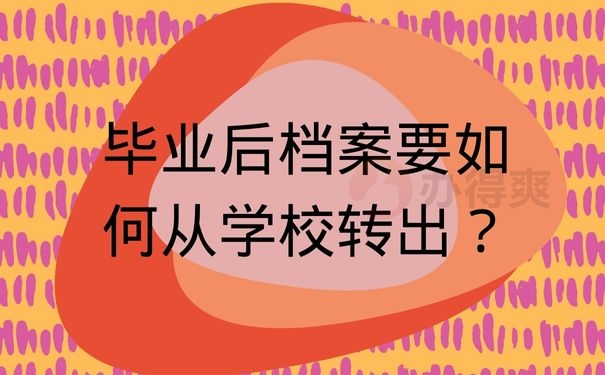 毕业后档案要如何从学校转出？

办得爽